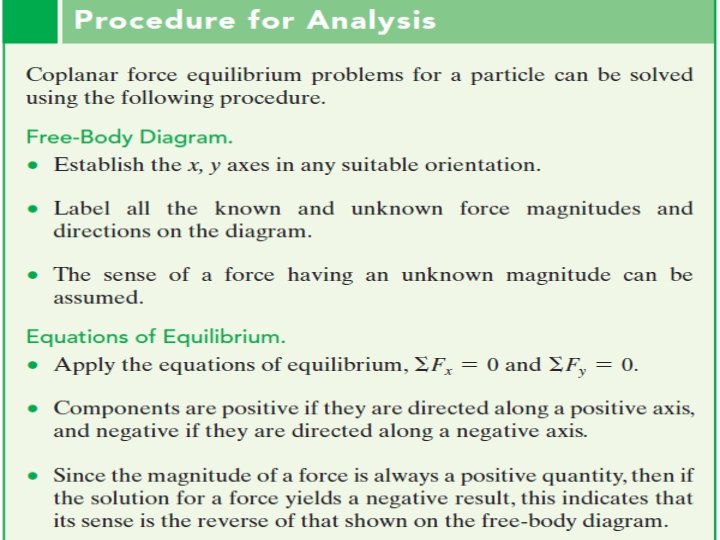 Procedure for Analysis

Coplanar force equilibrium problems for a particle can be solved using the following procedure.

Free-Body Diagram.

• Establish the $x$, $y$ axes in any suitable orientation.

• Label all the known and unknown force magnitudes and directions on the diagram.

• The sense of a force having an unknown magnitude can be assumed.

Equations of Equilibrium.

• Apply the equations of equilibrium, $\Sigma F_x = 0$ and $\Sigma F_y = 0$.

• Components are positive if they are directed along a positive axis, and negative if they are directed along a negative axis.

• Since the magnitude of a force is always a positive quantity, then if the solution for a force yields a negative result, this indicates that its sense is the reverse of that shown on the free-body diagram.